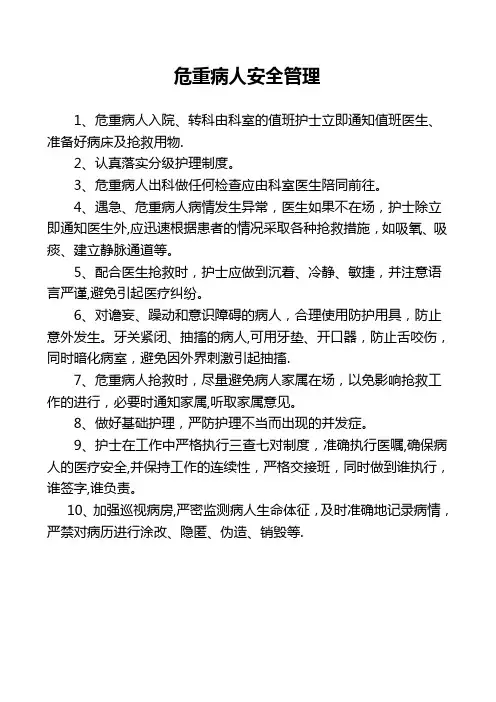 危重病人安全管理

1、危重病人入院、转科由科室的值班护士立即通知值班医生、准备好病床及抢救用物.

2、认真落实分级护理制度。

3、危重病人出科做任何检查应由科室医生陪同前往。

4、遇急、危重病人病情发生异常，医生如果不在场，护士除立即通知医生外,应迅速根据患者的情况采取各种抢救措施，如吸氧、吸痰、建立静脉通道等。

5、配合医生抢救时，护士应做到沉着、冷静、敏捷，并注意语言严谨,避免引起医疗纠纷。

6、对谵妄、躁动和意识障碍的病人，合理使用防护用具，防止意外发生。牙关紧闭、抽搐的病人,可用牙垫、开口器，防止舌咬伤，同时暗化病室，避免因外界刺激引起抽搐.

7、危重病人抢救时，尽量避免病人家属在场，以免影响抢救工作的进行，必要时通知家属,听取家属意见。

8、做好基础护理，严防护理不当而出现的并发症。

9、护士在工作中严格执行三查七对制度，准确执行医嘱,确保病人的医疗安全,并保持工作的连续性，严格交接班，同时做到谁执行，谁签字,谁负责。

10、加强巡视病房,严密监测病人生命体征，及时准确地记录病情，严禁对病历进行涂改、隐匿、伪造、销毁等.